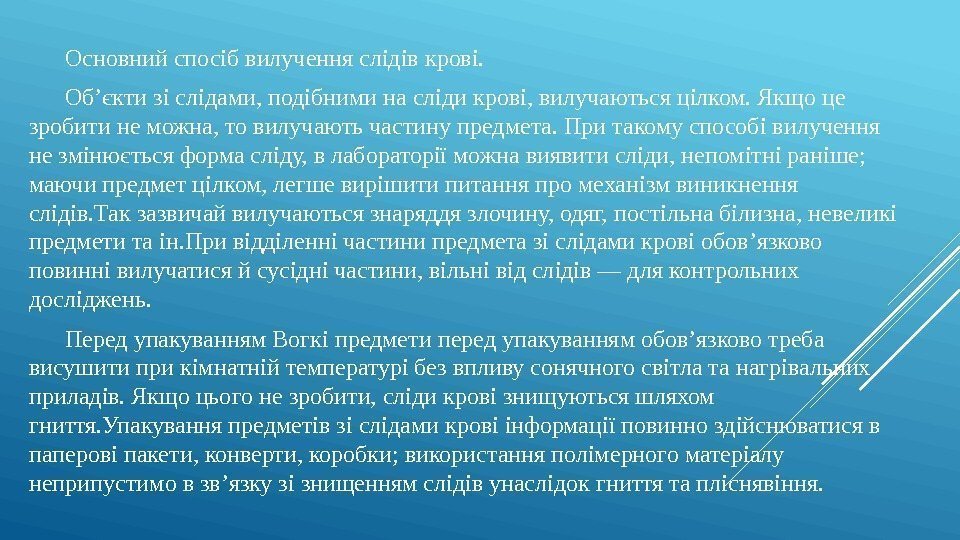 Основний спосіб вилучення слідів крові.

Об’єкти зі слідами, подібними на сліди крові, вилучаються цілком. Якщо це зробити не можна, то вилучають частину предмета. При такому способі вилучення не змінюється форма сліду, в лабораторії можна виявити сліди, непомітні раніше; маючи предмет цілком, легше вирішити питання про механізм виникнення слідів.Так зазвичай вилучаються знаряддя злочину, одяг, постільна білизна, невеликі предмети та ін.При відділенні частини предмета зі слідами крові обов’язково повинні вилучатися й сусідні частини, вільні від слідів — для контрольних досліджень.

Перед упакуванням Вогкі предмети перед упакуванням обов’язково треба висушити при кімнатній температурі без впливу сонячного світла та нагрівальних приладів. Якщо цього не зробити, сліди крові знищуються шляхом гниття.Упакування предметів зі слідами крові інформації повинно здійснюватися в паперові пакети, конверти, коробки; використання полімерного матеріалу неприпустимо в зв’язку зі знищенням слідів унаслідок гниття та пліснявіння.